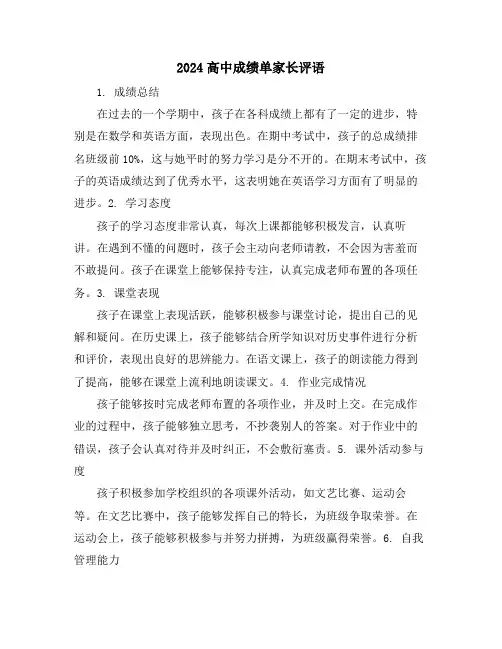 2024 高中成绩单家长评语

1. 成绩总结

在过去的一个学期中，孩子在各科成绩上都有了一定的进步，特别是在数学和英语方面，表现出色。在期中考试中，孩子的总成绩排名班级前 10%，这与她平时的努力学习是分不开的。在期末考试中，孩子的英语成绩达到了优秀水平，这表明她在英语学习方面有了明显的进步。2. 学习态度

孩子的学习态度非常认真，每次上课都能够积极发言，认真听讲。在遇到不懂的问题时，孩子会主动向老师请教，不会因为害羞而不敢提问。孩子在课堂上能够保持专注，认真完成老师布置的各项任务。3. 课堂表现

孩子在课堂上表现活跃，能够积极参与课堂讨论，提出自己的见解和疑问。在历史课上，孩子能够结合所学知识对历史事件进行分析和评价，表现出良好的思辨能力。在语文课上，孩子的朗读能力得到了提高，能够在课堂上流利地朗读课文。4. 作业完成情况

孩子能够按时完成老师布置的各项作业，并及时上交。在完成作业的过程中，孩子能够独立思考，不抄袭别人的答案。对于作业中的错误，孩子会认真对待并及时纠正，不会敷衍塞责。5. 课外活动参与度

孩子积极参加学校组织的各项课外活动，如文艺比赛、运动会等。在文艺比赛中，孩子能够发挥自己的特长，为班级争取荣誉。在运动会上，孩子能够积极参与并努力拼搏，为班级赢得荣誉。6. 自我管理能力